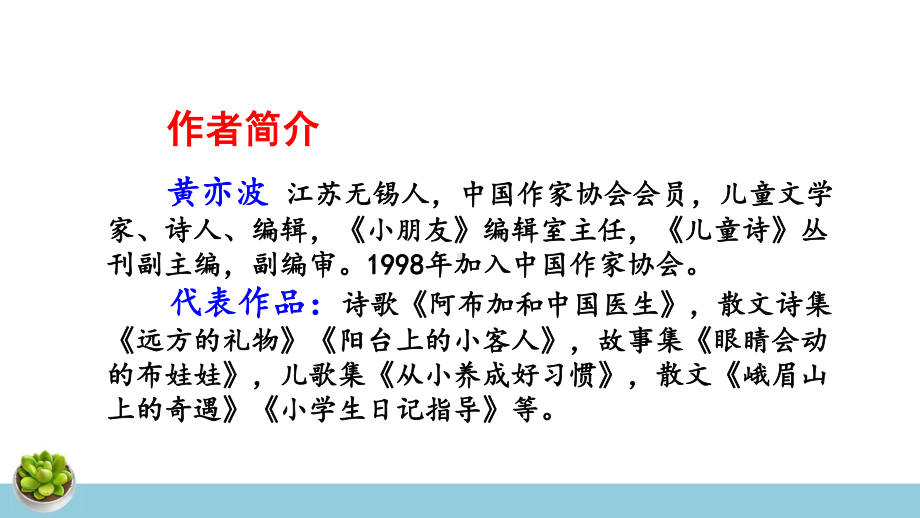 作者简介

黄亦波 江苏无锡人，中国作家协会会员，儿童文学家、诗人、编辑，《小朋友》编辑室主任，《儿童诗》丛刊副主编，副编审。1998年加入中国作家协会。

代表作品：诗歌《阿布加和中国医生》，散文诗集《远方的礼物》《阳台上的小客人》，故事集《眼睛会动的布娃娃》，儿歌集《从小养成好习惯》，散文《峨眉山上的奇遇》《小学生日记指导》等。